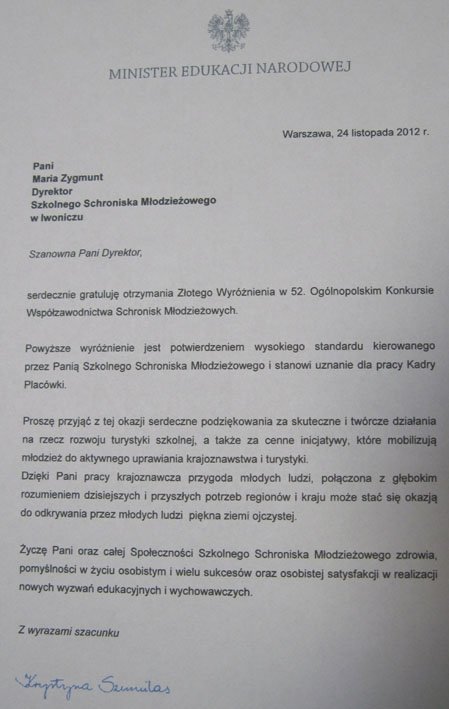 MINISTER EDUKACJI NARODOWEJ

Warszawa, 24 listopada 2012 r.

Pani
Maria Zygmunt
Dyrektor
Szkolnego Schroniska Młodzieżowego
w Iwoniczu

Szanowna Pani Dyrektor,

serdecznie gratuluję otrzymania Złotego Wyróżnienia w 52. Ogólnopolskim Konkursie Współzawodnictwa Schronisk Młodzieżowych.

Powyższe wyróżnienie jest potwierdzeniem wysokiego standardu kierowanego przez Panią Szkolnego Schroniska Młodzieżowego i stanowi uznanie dla pracy Kadry Placówki.

Proszę przyjąć z tej okazji serdeczne podziękowania za skuteczne i twórcze działania na rzecz rozwoju turystyki szkolnej, a także za cenne inicjatywy, które mobilizują młodzież do aktywnego uprawiania krajoznawstwa i turystyki.
Dzięki Pani pracy krajoznawcza przygoda młodych ludzi, połączona z głębokim rozumieniem dzisiejszych i przyszłych potrzeb regionów i kraju może stać się okazją do odkrywania przez młodych ludzi piękna ziemi ojczystej.

Życzę Pani oraz całej Społeczności Szkolnego Schroniska Młodzieżowego zdrowia, pomyślności w życiu osobistym i wielu sukcesów oraz osobistej satysfakcji w realizacji nowych wyzwań edukacyjnych i wychowawczych.

Z wyrazami szacunku

Krystyna Szumilas